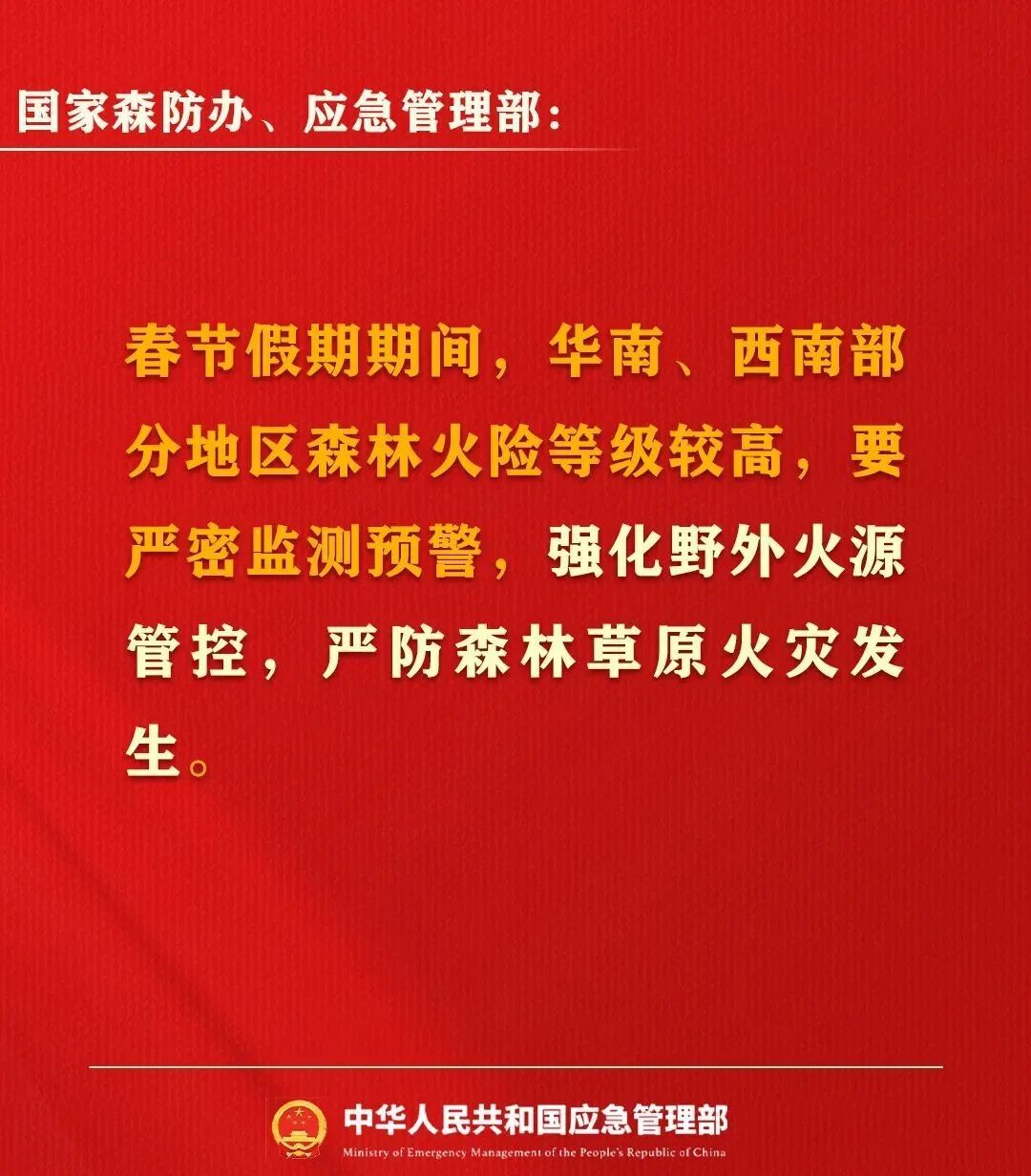 国家森防办、应急管理部：

春节假期期间，华南、西南部分地区森林火险等级较高，要严密监测预警，强化野外火源管控，严防森林草原火灾发生。

中华人民共和国应急管理部
Ministry of Emergency Management of the People's Republic of China